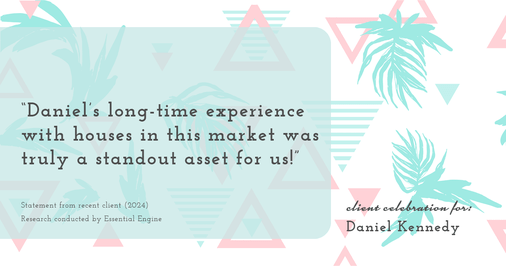 "Daniel's long-time experience with houses in this market was truly a standout asset for us!"

Statement from recent client (2024)
Research conducted by Essential Engine

client celebration for:
Daniel Kennedy